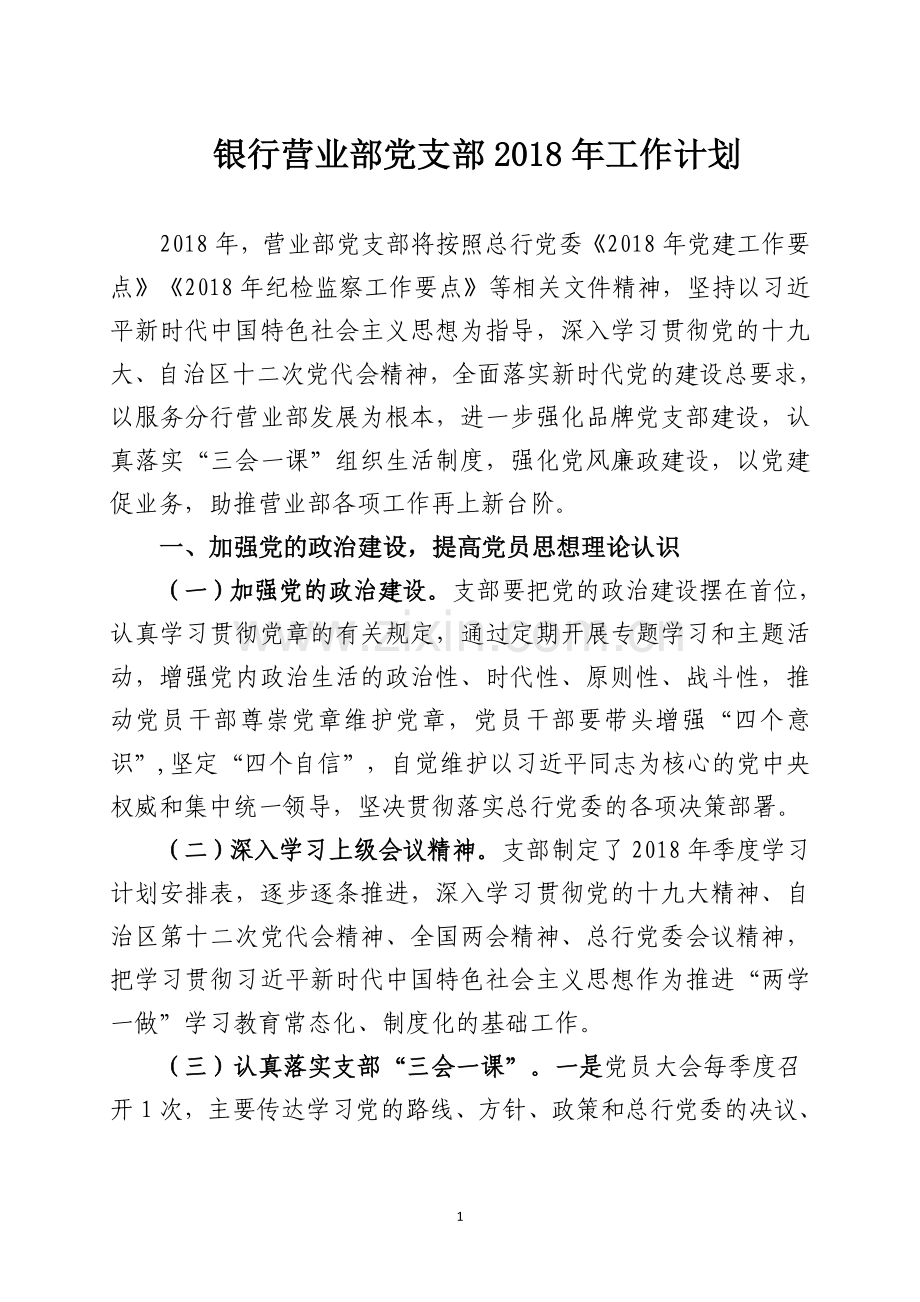 银行营业部党支部2018年工作计划

2018年，营业部党支部将按照总行党委《2018年党建工作要点》《2018年纪检监察工作要点》等相关文件精神，坚持以习近平新时代中国特色社会主义思想为指导，深入学习贯彻党的十九大、自治区十二次党代会精神，全面落实新时代党的建设总要求，以服务分行营业部发展为根本，进一步强化品牌党支部建设，认真落实“三会一课”组织生活制度，强化党风廉政建设，以党建促业务，助推营业部各项工作再上新台阶。

一、加强党的政治建设，提高党员思想理论认识

（一）加强党的政治建设。支部要把党的政治建设摆在首位，认真学习贯彻党章的有关规定，通过定期开展专题学习和主题活动，增强党内政治生活的政治性、时代性、原则性、战斗性，推动党员干部尊崇党章维护党章，党员干部要带头增强“四个意识”，坚定“四个自信”，自觉维护以习近平同志为核心的党中央权威和集中统一领导，坚决贯彻落实总行党委的各项决策部署。

（二）深入学习上级会议精神。支部制定了2018年季度学习计划安排表，逐步逐条推进，深入学习贯彻党的十九大精神、自治区第十二次党代会精神、全国两会精神、总行党委会议精神，把学习贯彻习近平新时代中国特色社会主义思想作为推进“两学一做”学习教育常态化、制度化的基础工作。

（三）认真落实支部“三会一课”。一是党员大会每季度召开1次，主要传达学习党的路线、方针、政策和总行党委的决议、

1

www.zixin.com.cn